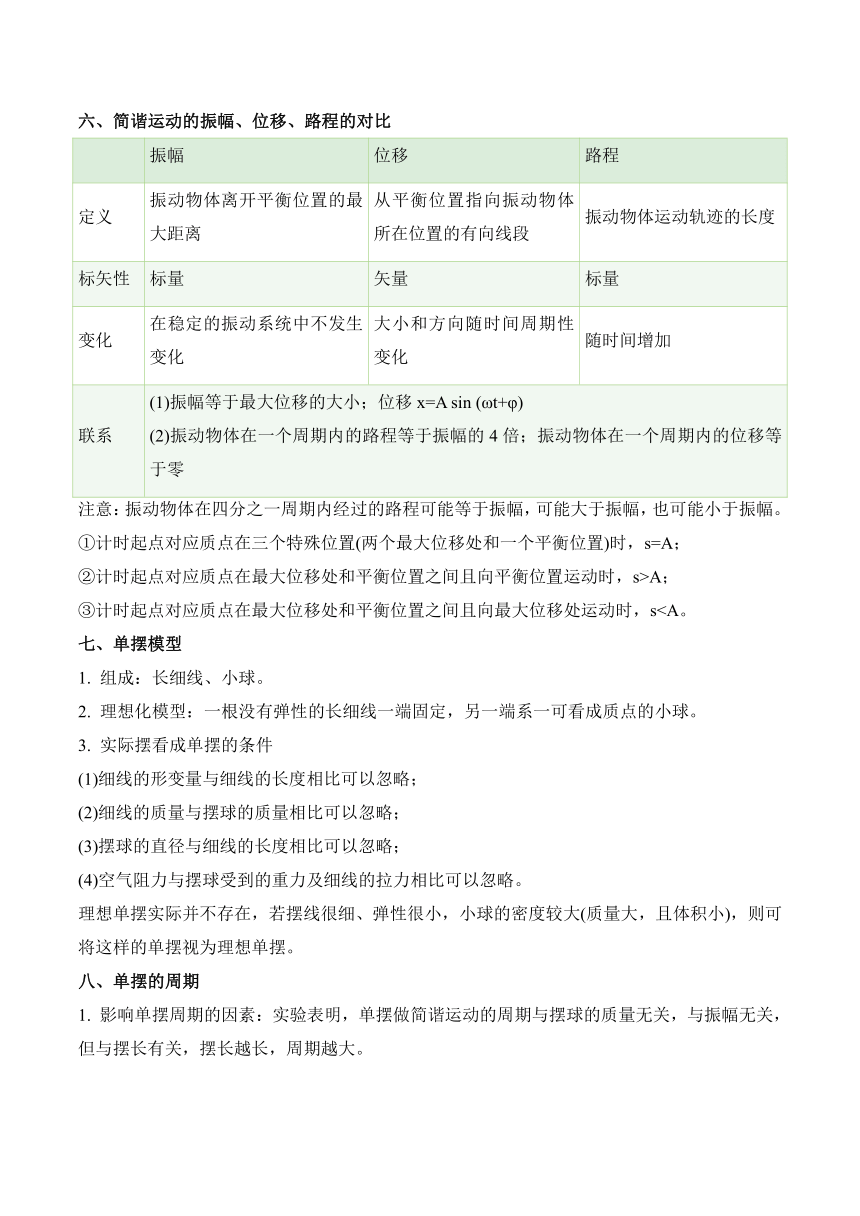 六、简谐运动的振幅、位移、路程的对比

| | 振幅 | 位移 | 路程 |
|---|---|---|---|
| 定义 | 振动物体离开平衡位置的最大距离 | 从平衡位置指向振动物体所在位置的有向线段 | 振动物体运动轨迹的长度 |
| 标矢性 | 标量 | 矢量 | 标量 |
| 变化 | 在稳定的振动系统中不发生变化 | 大小和方向随时间周期性变化 | 随时间增加 |
| 联系 | (1)振幅等于最大位移的大小；位移 $x=A\sin(\omega t+\varphi)$ (2)振动物体在一个周期内的路程等于振幅的 4 倍；振动物体在一个周期内的位移等于零 | | |

注意：振动物体在四分之一周期内经过的路程可能等于振幅，可能大于振幅，也可能小于振幅。
①计时起点对应质点在三个特殊位置(两个最大位移处和一个平衡位置)时，s=A；
②计时起点对应质点在最大位移处和平衡位置之间且向平衡位置运动时，s>A；
③计时起点对应质点在最大位移处和平衡位置之间且向最大位移处运动时，s<A。

七、单摆模型
1. 组成：长细线、小球。
2. 理想化模型：一根没有弹性的长细线一端固定，另一端系一可看成质点的小球。
3. 实际摆看成单摆的条件
(1)细线的形变量与细线的长度相比可以忽略；
(2)细线的质量与摆球的质量相比可以忽略；
(3)摆球的直径与细线的长度相比可以忽略；
(4)空气阻力与摆球受到的重力及细线的拉力相比可以忽略。
理想单摆实际并不存在，若摆线很细、弹性很小，小球的密度较大(质量大，且体积小)，则可将这样的单摆视为理想单摆。

八、单摆的周期
1. 影响单摆周期的因素：实验表明，单摆做简谐运动的周期与摆球的质量无关，与振幅无关，但与摆长有关，摆长越长，周期越大。